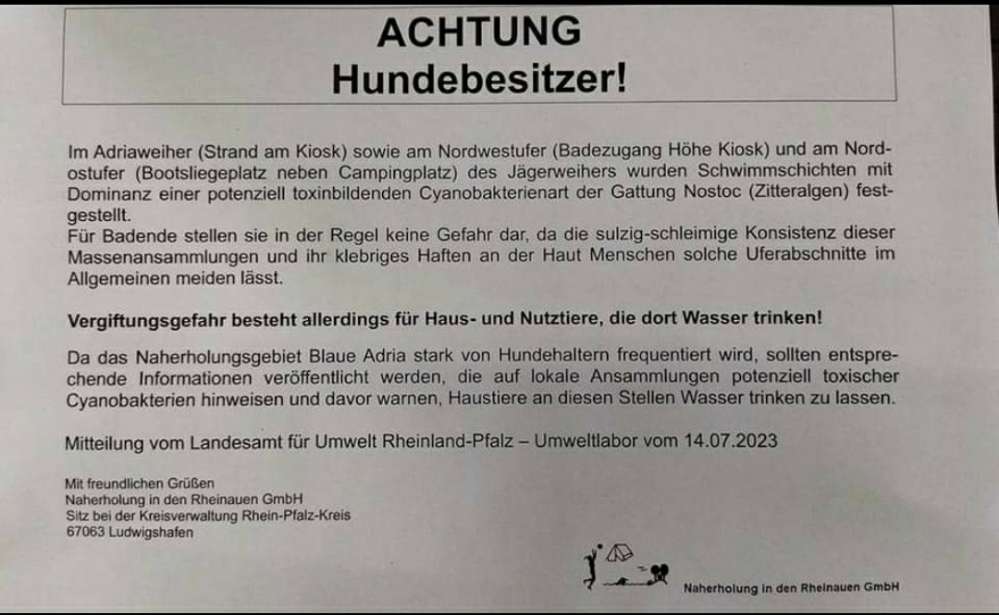 ACHTUNG
Hundebesitzer!

Im Adriaweiher (Strand am Kiosk) sowie am Nordwestufer (Badezugang Höhe Kiosk) und am Nordostufer (Bootsliegeplatz neben Campingplatz) des Jägerweihers wurden Schwimmschichten mit Dominanz einer potenziell toxinbildenden Cyanobakterienart der Gattung Nostoc (Zitteralgen) festgestellt.
Für Badende stellen sie in der Regel keine Gefahr dar, da die sulzig-schleimige Konsistenz dieser Massenansammlungen und ihr klebriges Haften an der Haut Menschen solche Uferabschnitte im Allgemeinen meiden lässt.

Vergiftungsgefahr besteht allerdings für Haus- und Nutztiere, die dort Wasser trinken!

Da das Naherholungsgebiet Blaue Adria stark von Hundehaltern frequentiert wird, sollten entsprechende Informationen veröffentlicht werden, die auf lokale Ansammlungen potenziell toxischer Cyanobakterien hinweisen und davor warnen, Haustiere an diesen Stellen Wasser trinken zu lassen.

Mitteilung vom Landesamt für Umwelt Rheinland-Pfalz – Umweltlabor vom 14.07.2023

Mit freundlichen Grüßen
Naherholung in den Rheinauen GmbH
Sitz bei der Kreisverwaltung Rhein-Pfalz-Kreis
67063 Ludwigshafen

Naherholung in den Rheinauen GmbH